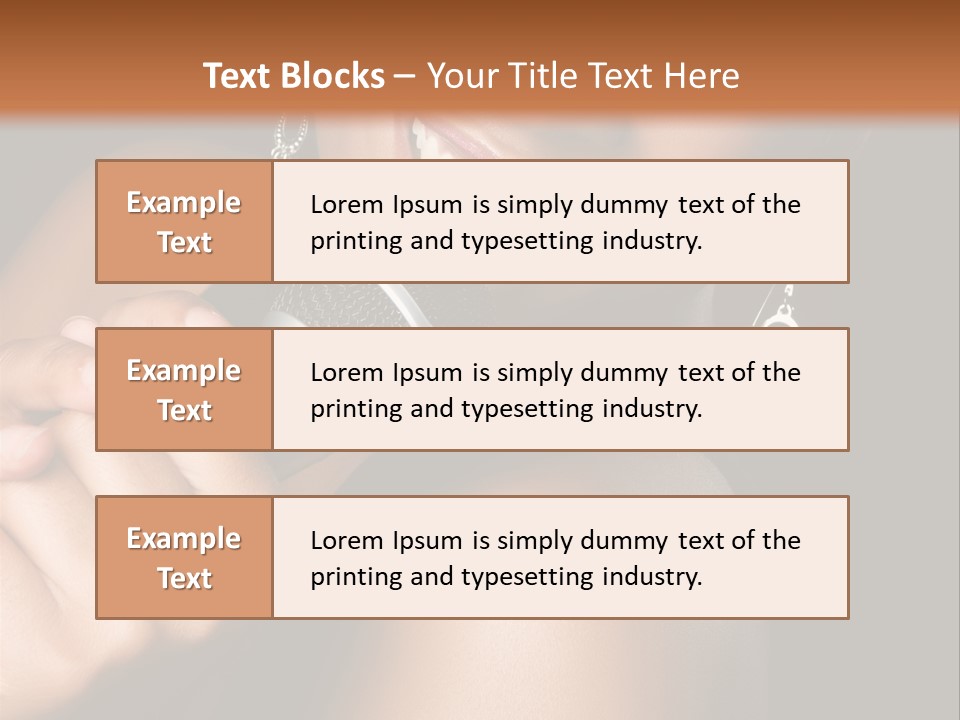 Text Blocks – Your Title Text Here

Example Text

Lorem Ipsum is simply dummy text of the printing and typesetting industry.

Example Text

Lorem Ipsum is simply dummy text of the printing and typesetting industry.

Example Text

Lorem Ipsum is simply dummy text of the printing and typesetting industry.